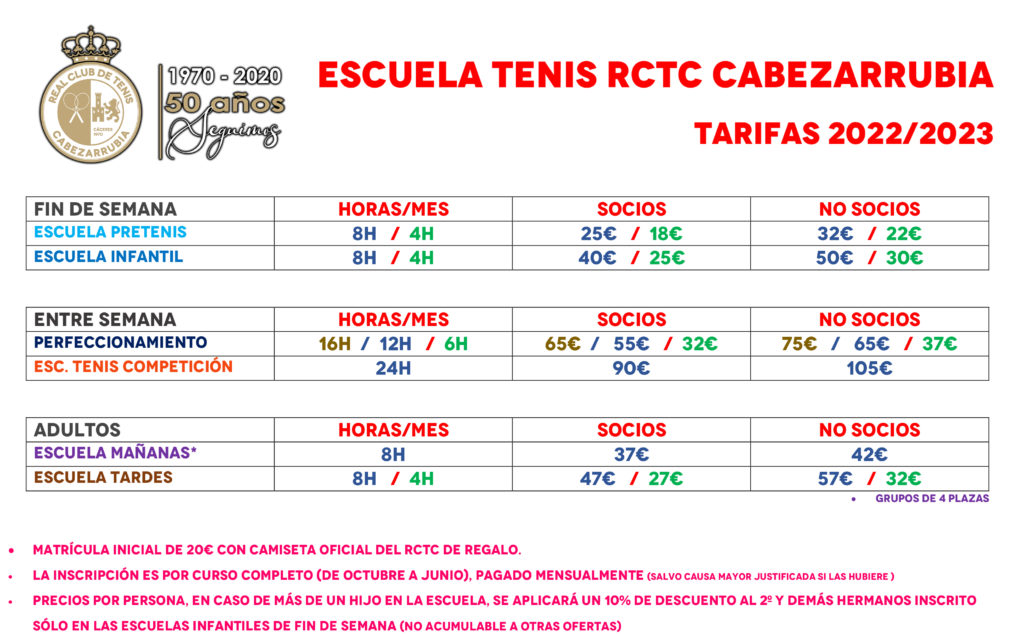 REAL CLUB DE TENIS CABEZARRUBIA
CÁCERES 1970

1970 - 2020
50 años
Seguimos

ESCUELA TENIS RCTC CABEZARRUBIA

TARIFAS 2022/2023

| FIN DE SEMANA | HORAS/MES | SOCIOS | NO SOCIOS |
|---|---|---|---|
| ESCUELA PRETENIS | 8H / 4H | 25€ / 18€ | 32€ / 22€ |
| ESCUELA INFANTIL | 8H / 4H | 40€ / 25€ | 50€ / 30€ |

| ENTRE SEMANA | HORAS/MES | SOCIOS | NO SOCIOS |
|---|---|---|---|
| PERFECCIONAMIENTO | 16H / 12H / 6H | 65€ / 55€ / 32€ | 75€ / 65€ / 37€ |
| ESC. TENIS COMPETICIÓN | 24H | 90€ | 105€ |

| ADULTOS | HORAS/MES | SOCIOS | NO SOCIOS |
|---|---|---|---|
| ESCUELA MAÑANAS* | 8H | 37€ | 42€ |
| ESCUELA TARDES | 8H / 4H | 47€ / 27€ | 57€ / 32€ |

• GRUPOS DE 4 PLAZAS

• MATRÍCULA INICIAL DE 20€ CON CAMISETA OFICIAL DEL RCTC DE REGALO.
• LA INSCRIPCIÓN ES POR CURSO COMPLETO (DE OCTUBRE A JUNIO), PAGADO MENSUALMENTE (SALVO CAUSA MAYOR JUSTIFICADA SI LAS HUBIERE )
• PRECIOS POR PERSONA, EN CASO DE MÁS DE UN HIJO EN LA ESCUELA, SE APLICARÁ UN 10% DE DESCUENTO AL 2º Y DEMÁS HERMANOS INSCRITO SÓLO EN LAS ESCUELAS INFANTILES DE FIN DE SEMANA (NO ACUMULABLE A OTRAS OFERTAS)